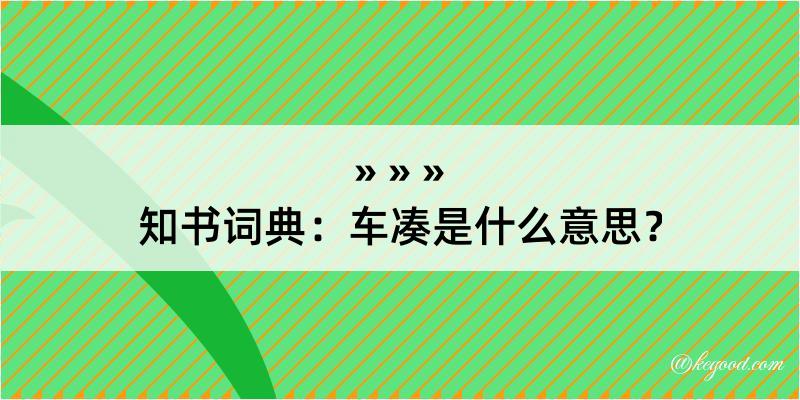 » » »
知书词典：车凑是什么意思？

@kegood.com